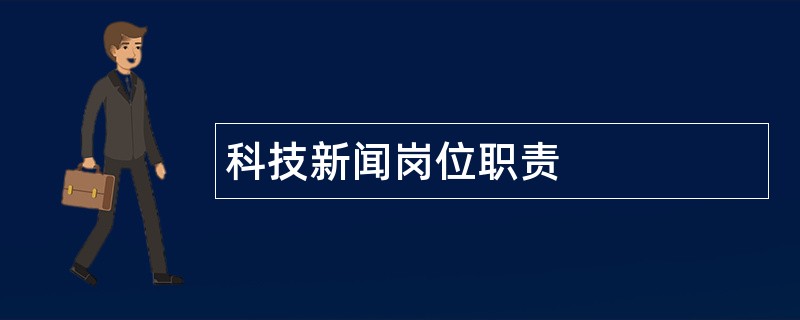 科技新闻岗位职责